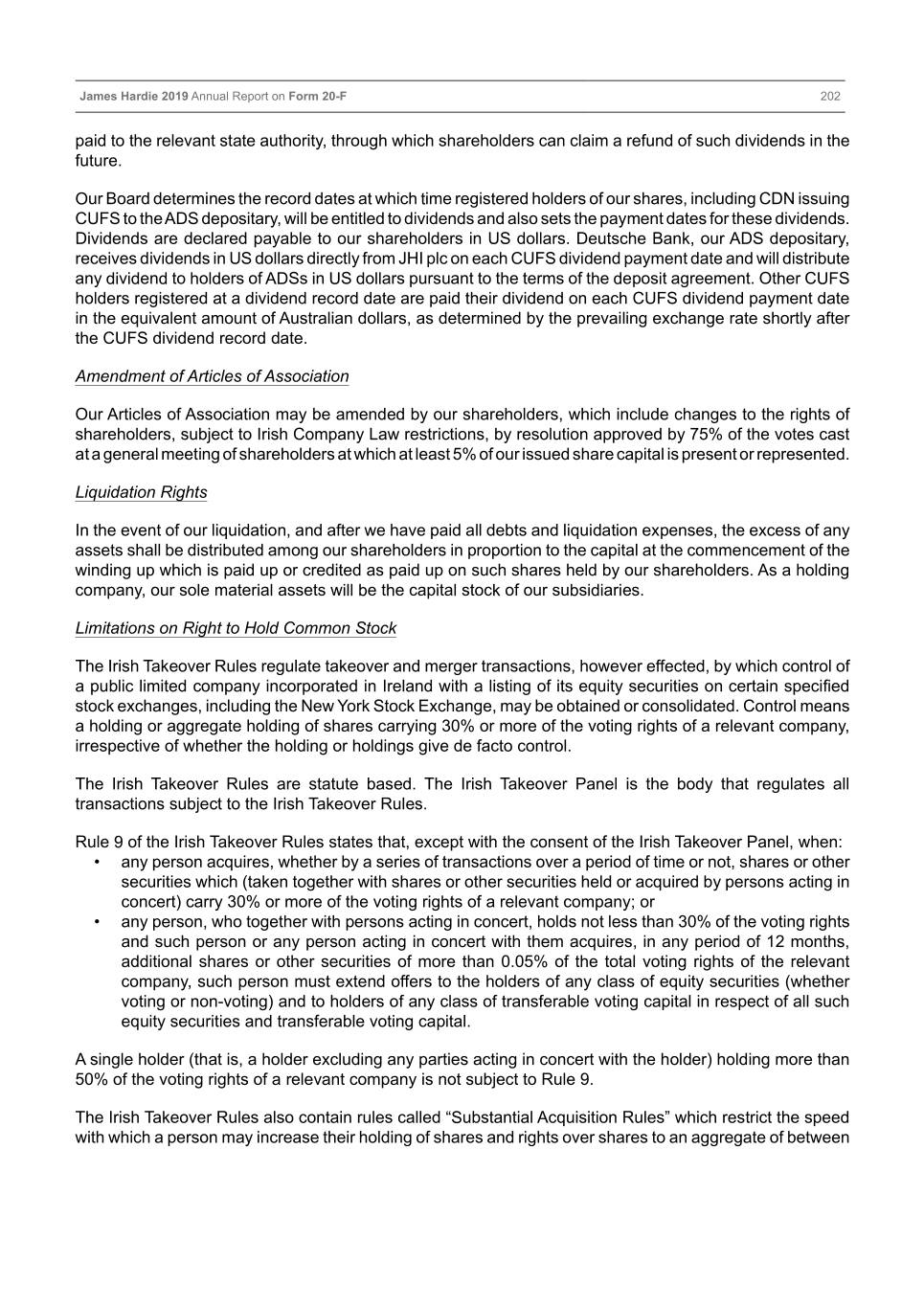 James Hardie 2019 Annual Report on Form 20-F 202

paid to the relevant state authority, through which shareholders can claim a refund of such dividends in the future.

Our Board determines the record dates at which time registered holders of our shares, including CDN issuing CUFS to the ADS depositary, will be entitled to dividends and also sets the payment dates for these dividends. Dividends are declared payable to our shareholders in US dollars. Deutsche Bank, our ADS depositary, receives dividends in US dollars directly from JHI plc on each CUFS dividend payment date and will distribute any dividend to holders of ADSs in US dollars pursuant to the terms of the deposit agreement. Other CUFS holders registered at a dividend record date are paid their dividend on each CUFS dividend payment date in the equivalent amount of Australian dollars, as determined by the prevailing exchange rate shortly after the CUFS dividend record date.

Amendment of Articles of Association

Our Articles of Association may be amended by our shareholders, which include changes to the rights of shareholders, subject to Irish Company Law restrictions, by resolution approved by 75% of the votes cast at a general meeting of shareholders at which at least 5% of our issued share capital is present or represented.

Liquidation Rights

In the event of our liquidation, and after we have paid all debts and liquidation expenses, the excess of any assets shall be distributed among our shareholders in proportion to the capital at the commencement of the winding up which is paid up or credited as paid up on such shares held by our shareholders. As a holding company, our sole material assets will be the capital stock of our subsidiaries.

Limitations on Right to Hold Common Stock

The Irish Takeover Rules regulate takeover and merger transactions, however effected, by which control of a public limited company incorporated in Ireland with a listing of its equity securities on certain specified stock exchanges, including the New York Stock Exchange, may be obtained or consolidated. Control means a holding or aggregate holding of shares carrying 30% or more of the voting rights of a relevant company, irrespective of whether the holding or holdings give de facto control.

The Irish Takeover Rules are statute based. The Irish Takeover Panel is the body that regulates all transactions subject to the Irish Takeover Rules.

Rule 9 of the Irish Takeover Rules states that, except with the consent of the Irish Takeover Panel, when:
• any person acquires, whether by a series of transactions over a period of time or not, shares or other securities which (taken together with shares or other securities held or acquired by persons acting in concert) carry 30% or more of the voting rights of a relevant company; or
• any person, who together with persons acting in concert, holds not less than 30% of the voting rights and such person or any person acting in concert with them acquires, in any period of 12 months, additional shares or other securities of more than 0.05% of the total voting rights of the relevant company, such person must extend offers to the holders of any class of equity securities (whether voting or non-voting) and to holders of any class of transferable voting capital in respect of all such equity securities and transferable voting capital.

A single holder (that is, a holder excluding any parties acting in concert with the holder) holding more than 50% of the voting rights of a relevant company is not subject to Rule 9.

The Irish Takeover Rules also contain rules called “Substantial Acquisition Rules” which restrict the speed with which a person may increase their holding of shares and rights over shares to an aggregate of between